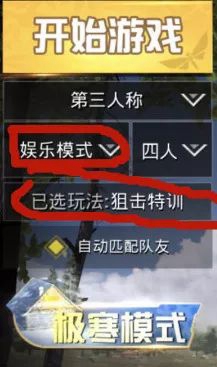 开始游戏

第三人称

娱乐模式

四人

已选玩法:狙击特训

自动匹配队友

极寒模式